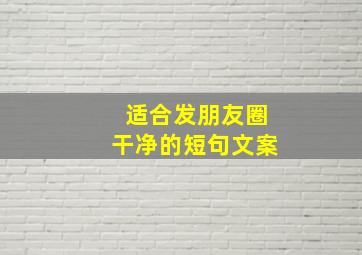 适合发朋友圈
干净的短句文案